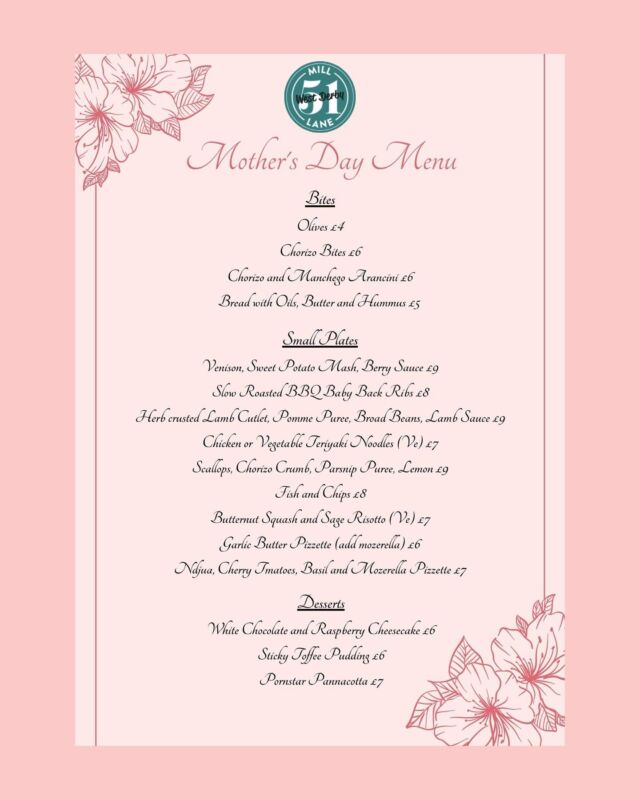 MILL
51
West Derby
LANE

Mother's Day Menu

Bites

Olives £4
Chorizo Bites £6
Chorizo and Manchego Arancini £6
Bread with Oils, Butter and Hummus £5

Small Plates

Venison, Sweet Potato Mash, Berry Sauce £9
Slow Roasted BBQ Baby Back Ribs £8
Herb crusted Lamb Cutlet, Pomme Puree, Broad Beans, Lamb Sauce £9
Chicken or Vegetable Teriyaki Noodles (Ve) £7
Scallops, Chorizo Crumb, Parsnip Puree, Lemon £9
Fish and Chips £8
Butternut Squash and Sage Risotto (Ve) £7
Garlic Butter Pizzette (add mozerella) £6
Ndjua, Cherry Tmatoes, Basil and Mozerella Pizzette £7

Desserts

White Chocolate and Raspberry Cheesecake £6
Sticky Toffee Pudding £6
Pornstar Pannacotta £7